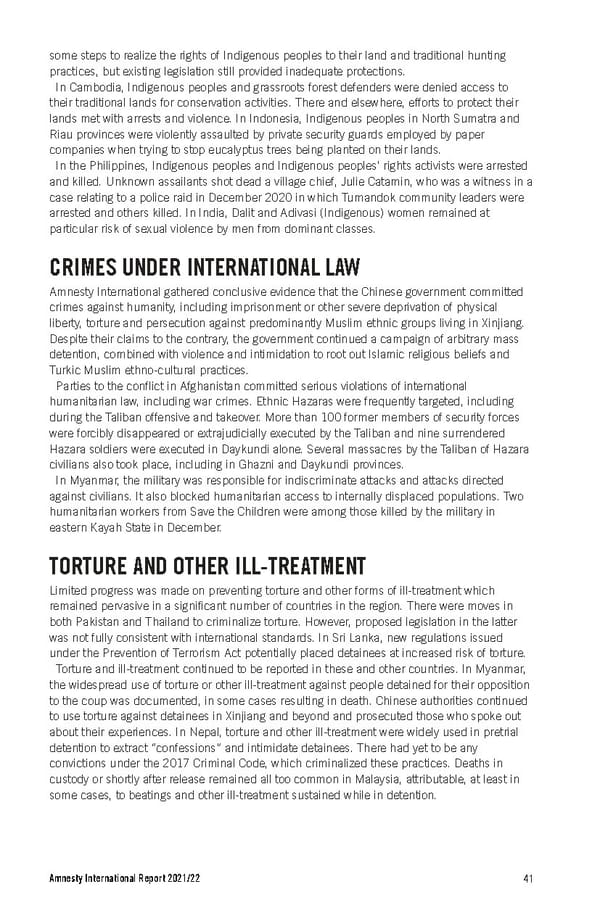 some steps to realize the rights of Indigenous peoples to their land and traditional hunting practices, but existing legislation still provided inadequate protections.

In Cambodia, Indigenous peoples and grassroots forest defenders were denied access to their traditional lands for conservation activities. There and elsewhere, efforts to protect their lands met with arrests and violence. In Indonesia, Indigenous peoples in North Sumatra and Riau provinces were violently assaulted by private security guards employed by paper companies when trying to stop eucalyptus trees being planted on their lands.

In the Philippines, Indigenous peoples and Indigenous peoples' rights activists were arrested and killed. Unknown assailants shot dead a village chief, Julie Catamin, who was a witness in a case relating to a police raid in December 2020 in which Tumandok community leaders were arrested and others killed. In India, Dalit and Adivasi (Indigenous) women remained at particular risk of sexual violence by men from dominant classes.

CRIMES UNDER INTERNATIONAL LAW

Amnesty International gathered conclusive evidence that the Chinese government committed crimes against humanity, including imprisonment or other severe deprivation of physical liberty, torture and persecution against predominantly Muslim ethnic groups living in Xinjiang. Despite their claims to the contrary, the government continued a campaign of arbitrary mass detention, combined with violence and intimidation to root out Islamic religious beliefs and Turkic Muslim ethno-cultural practices.

Parties to the conflict in Afghanistan committed serious violations of international humanitarian law, including war crimes. Ethnic Hazaras were frequently targeted, including during the Taliban offensive and takeover. More than 100 former members of security forces were forcibly disappeared or extrajudicially executed by the Taliban and nine surrendered Hazara soldiers were executed in Daykundi alone. Several massacres by the Taliban of Hazara civilians also took place, including in Ghazni and Daykundi provinces.

In Myanmar, the military was responsible for indiscriminate attacks and attacks directed against civilians. It also blocked humanitarian access to internally displaced populations. Two humanitarian workers from Save the Children were among those killed by the military in eastern Kayah State in December.

TORTURE AND OTHER ILL-TREATMENT

Limited progress was made on preventing torture and other forms of ill-treatment which remained pervasive in a significant number of countries in the region. There were moves in both Pakistan and Thailand to criminalize torture. However, proposed legislation in the latter was not fully consistent with international standards. In Sri Lanka, new regulations issued under the Prevention of Terrorism Act potentially placed detainees at increased risk of torture.

Torture and ill-treatment continued to be reported in these and other countries. In Myanmar, the widespread use of torture or other ill-treatment against people detained for their opposition to the coup was documented, in some cases resulting in death. Chinese authorities continued to use torture against detainees in Xinjiang and beyond and prosecuted those who spoke out about their experiences. In Nepal, torture and other ill-treatment were widely used in pretrial detention to extract "confessions" and intimidate detainees. There had yet to be any convictions under the 2017 Criminal Code, which criminalized these practices. Deaths in custody or shortly after release remained all too common in Malaysia, attributable, at least in some cases, to beatings and other ill-treatment sustained while in detention.

Amnesty International Report 2021/22 41